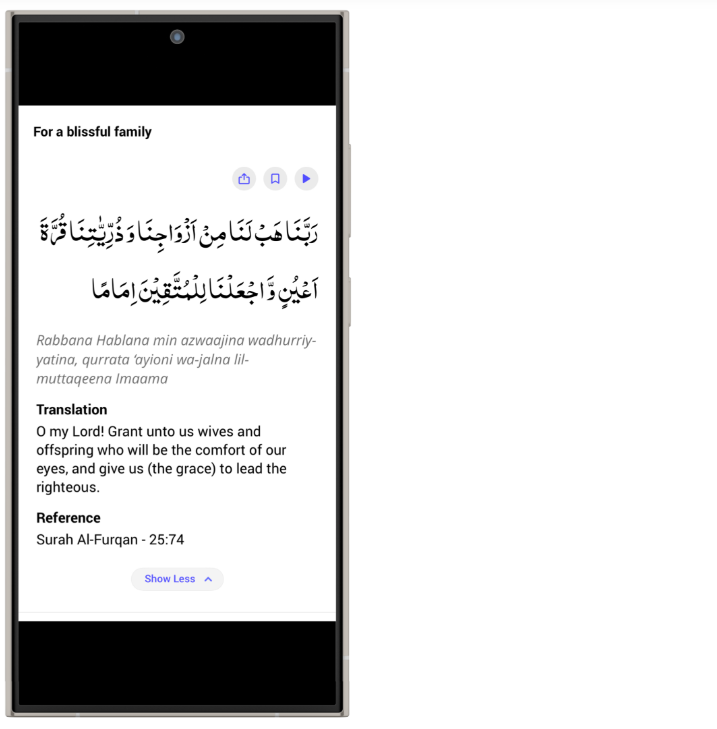 For a blissful family

رَبَّنَا هَبْ لَنَا مِنْ اَزْوَاجِنَا وَ ذُرِّيّٰتِنَا قُرَّةَ اَعْيُنٍ وَّ اجْعَلْنَا لِلْمُتَّقِيْنَ اِمَامًا

Rabbana Hablana min azwaajina wadhurriyyatina, qurrata 'ayioni wa-jalna lil-muttaqeena Imaama

Translation
O my Lord! Grant unto us wives and offspring who will be the comfort of our eyes, and give us (the grace) to lead the righteous.

Reference
Surah Al-Furqan - 25:74

Show Less